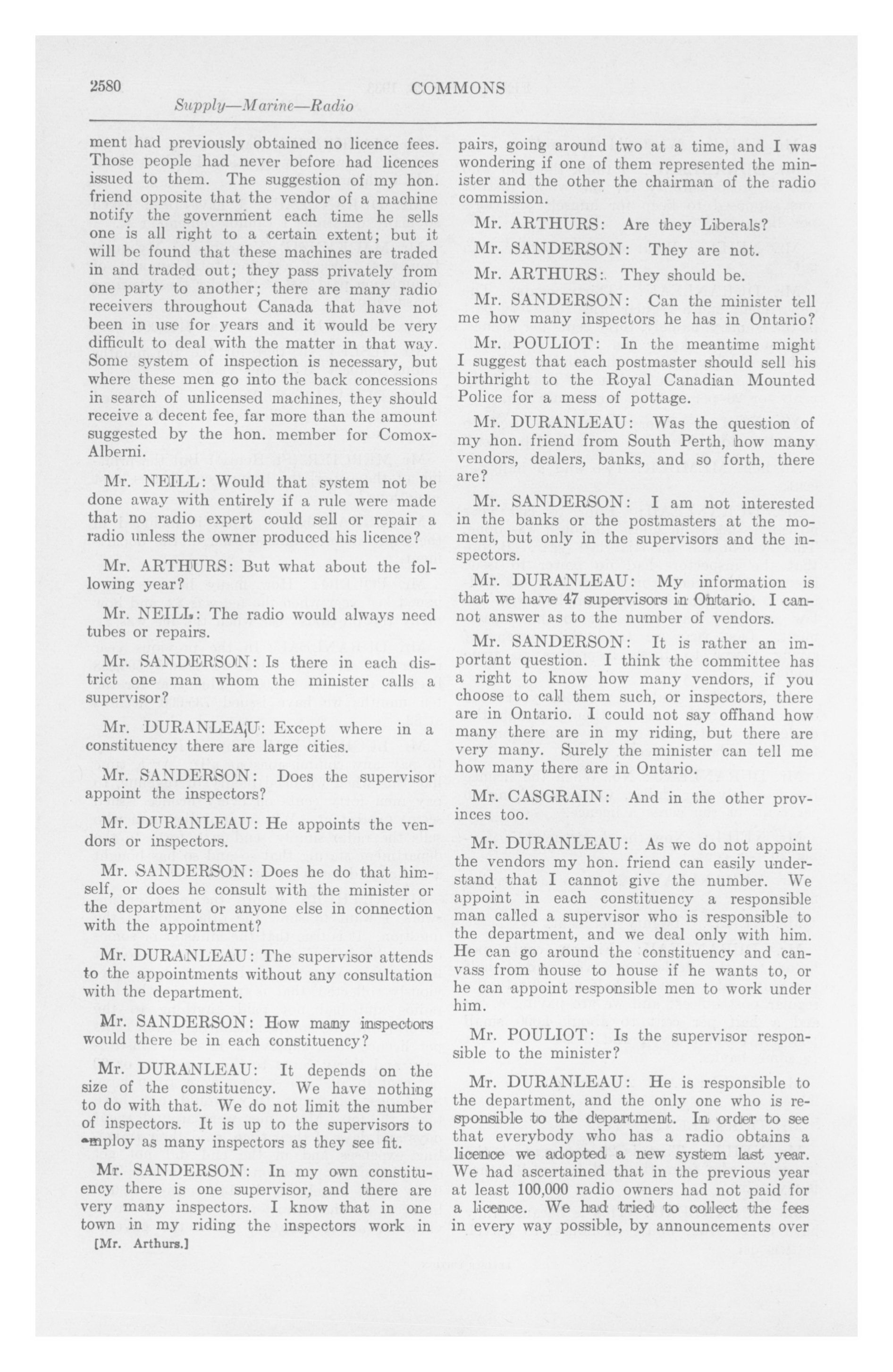 2580 COMMONS

Supply—Marine—Radio

ment had previously obtained no licence fees. Those people had never before had licences issued to them. The suggestion of my hon. friend opposite that the vendor of a machine notify the government each time he sells one is all right to a certain extent; but it will be found that these machines are traded in and traded out; they pass privately from one party to another; there are many radio receivers throughout Canada that have not been in use for years and it would be very difficult to deal with the matter in that way. Some system of inspection is necessary, but where these men go into the back concessions in search of unlicensed machines, they should receive a decent fee, far more than the amount suggested by the hon. member for Comox-Alberni.

Mr. NEILL: Would that system not be done away with entirely if a rule were made that no radio expert could sell or repair a radio unless the owner produced his licence?

Mr. ARTHURS: But what about the following year?

Mr. NEILL: The radio would always need tubes or repairs.

Mr. SANDERSON: Is there in each district one man whom the minister calls a supervisor?

Mr. DURANLEAU: Except where in a constituency there are large cities.

Mr. SANDERSON: Does the supervisor appoint the inspectors?

Mr. DURANLEAU: He appoints the vendors or inspectors.

Mr. SANDERSON: Does he do that himself, or does he consult with the minister or the department or anyone else in connection with the appointment?

Mr. DURANLEAU: The supervisor attends to the appointments without any consultation with the department.

Mr. SANDERSON: How many inspectors would there be in each constituency?

Mr. DURANLEAU: It depends on the size of the constituency. We have nothing to do with that. We do not limit the number of inspectors. It is up to the supervisors to employ as many inspectors as they see fit.

Mr. SANDERSON: In my own constituency there is one supervisor, and there are very many inspectors. I know that in one town in my riding the inspectors work in

[Mr. Arthurs.]

pairs, going around two at a time, and I was wondering if one of them represented the minister and the other the chairman of the radio commission.

Mr. ARTHURS: Are they Liberals?

Mr. SANDERSON: They are not.

Mr. ARTHURS: They should be.

Mr. SANDERSON: Can the minister tell me how many inspectors he has in Ontario?

Mr. POULIOT: In the meantime might I suggest that each postmaster should sell his birthright to the Royal Canadian Mounted Police for a mess of pottage.

Mr. DURANLEAU: Was the question of my hon. friend from South Perth, how many vendors, dealers, banks, and so forth, there are?

Mr. SANDERSON: I am not interested in the banks or the postmasters at the moment, but only in the supervisors and the inspectors.

Mr. DURANLEAU: My information is that we have 47 supervisors in Ontario. I cannot answer as to the number of vendors.

Mr. SANDERSON: It is rather an important question. I think the committee has a right to know how many vendors, if you choose to call them such, or inspectors, there are in Ontario. I could not say offhand how many there are in my riding, but there are very many. Surely the minister can tell me how many there are in Ontario.

Mr. CASGRAIN: And in the other provinces too.

Mr. DURANLEAU: As we do not appoint the vendors my hon. friend can easily understand that I cannot give the number. We appoint in each constituency a responsible man called a supervisor who is responsible to the department, and we deal only with him. He can go around the constituency and canvass from house to house if he wants to, or he can appoint responsible men to work under him.

Mr. POULIOT: Is the supervisor responsible to the minister?

Mr. DURANLEAU: He is responsible to the department, and the only one who is responsible to the department. In order to see that everybody who has a radio obtains a licence we adopted a new system last year. We had ascertained that in the previous year at least 100,000 radio owners had not paid for a licence. We had tried to collect the fees in every way possible, by announcements over